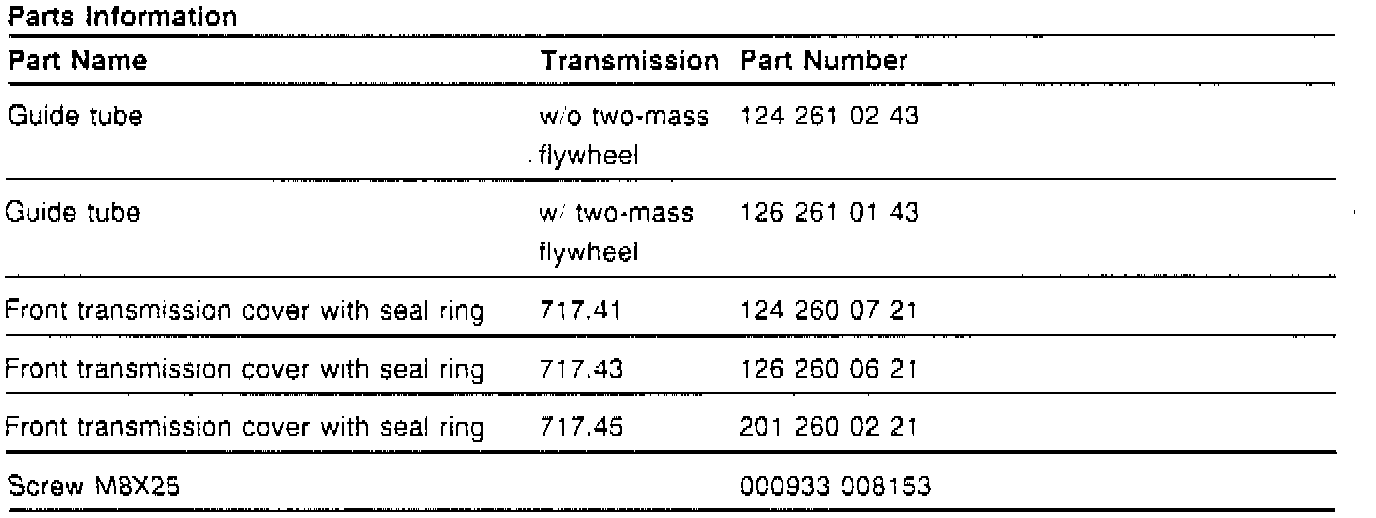 Parts Information

| Part Name | Transmission | Part Number |
|---|---|---|
| Guide tube | w/o two-mass flywheel | 124 261 02 43 |
| Guide tube | w/ two-mass flywheel | 126 261 01 43 |
| Front transmission cover with seal ring | 717.41 | 124 260 07 21 |
| Front transmission cover with seal ring | 717.43 | 126 260 06 21 |
| Front transmission cover with seal ring | 717.45 | 201 260 02 21 |
| Screw M8X25 |  | 000933 008153 |